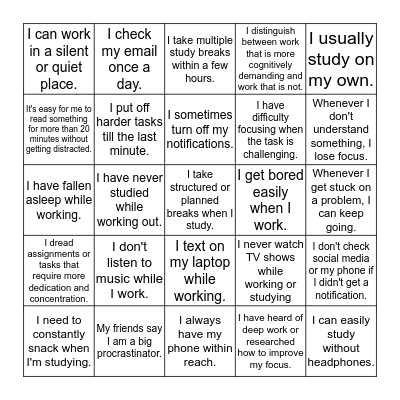 | | | | | |
|---|---|---|---|---|
| I can work in a silent or quiet place. | I check my email once a day. | I take multiple study breaks within a few hours. | I distinguish between work that is more cognitively demanding and work that is not. | I usually study on my own. |
| It's easy for me to read something for more than 20 minutes without getting distracted. | I put off harder tasks till the last minute. | I sometimes turn off my notifications. | I have difficulty focusing when the task is challenging. | Whenever I don't understand something, I lose focus. |
| I have fallen asleep while working. | I have never studied while working out. | I take structured or planned breaks when I study. | I get bored easily when I work. | Whenever I get stuck on a problem, I can keep going. |
| I dread assignments or tasks that require more dedication and concentration. | I don't listen to music while I work. | I text on my laptop while working. | I never watch TV shows while working or studying | I don't check social media or my phone if I didn't get a notification. |
| I need to constantly snack when I'm studying. | My friends say I am a big procrastinator. | I always have my phone within reach. | I have heard of deep work or researched how to improve my focus. | I can easily study without headphones. |